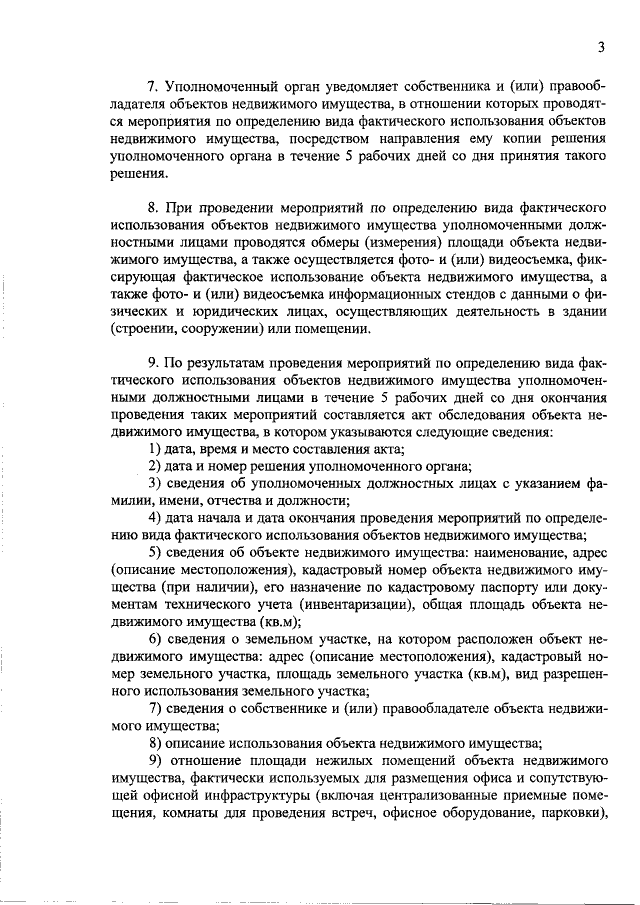 3

7. Уполномоченный орган уведомляет собственника и (или) правообладателя объектов недвижимого имущества, в отношении которых проводятся мероприятия по определению вида фактического использования объектов недвижимого имущества, посредством направления ему копии решения уполномоченного органа в течение 5 рабочих дней со дня принятия такого решения.

8. При проведении мероприятий по определению вида фактического использования объектов недвижимого имущества уполномоченными должностными лицами проводятся обмеры (измерения) площади объекта недвижимого имущества, а также осуществляется фото- и (или) видеосъемка, фиксирующая фактическое использование объекта недвижимого имущества, а также фото- и (или) видеосъемка информационных стендов с данными о физических и юридических лицах, осуществляющих деятельность в здании (строении, сооружении) или помещении.

9. По результатам проведения мероприятий по определению вида фактического использования объектов недвижимого имущества уполномоченными должностными лицами в течение 5 рабочих дней со дня окончания проведения таких мероприятий составляется акт обследования объекта недвижимого имущества, в котором указываются следующие сведения:
1) дата, время и место составления акта;
2) дата и номер решения уполномоченного органа;
3) сведения об уполномоченных должностных лицах с указанием фамилии, имени, отчества и должности;
4) дата начала и дата окончания проведения мероприятий по определению вида фактического использования объектов недвижимого имущества;
5) сведения об объекте недвижимого имущества: наименование, адрес (описание местоположения), кадастровый номер объекта недвижимого имущества (при наличии), его назначение по кадастровому паспорту или документам технического учета (инвентаризации), общая площадь объекта недвижимого имущества (кв.м);
6) сведения о земельном участке, на котором расположен объект недвижимого имущества: адрес (описание местоположения), кадастровый номер земельного участка, площадь земельного участка (кв.м), вид разрешенного использования земельного участка;
7) сведения о собственнике и (или) правообладателе объекта недвижимого имущества;
8) описание использования объекта недвижимого имущества;
9) отношение площади нежилых помещений объекта недвижимого имущества, фактически используемых для размещения офиса и сопутствующей офисной инфраструктуры (включая централизованные приемные помещения, комнаты для проведения встреч, офисное оборудование, парковки),